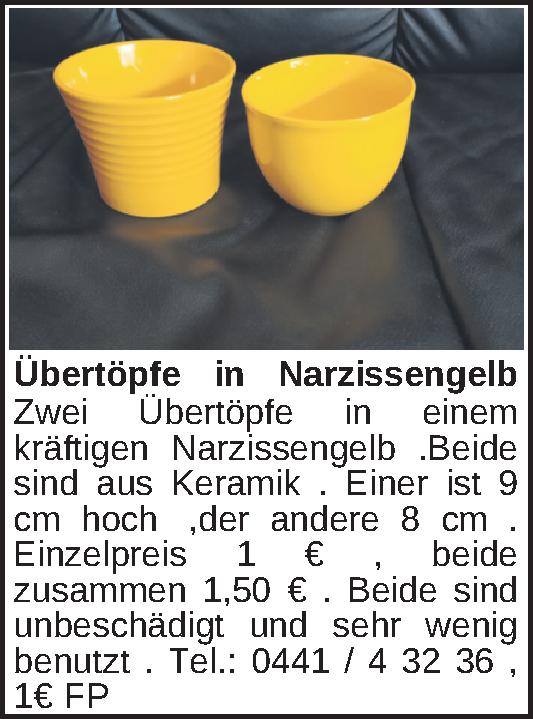 Übertöpfe in Narzissengelb

Zwei Übertöpfe in einem kräftigen Narzissengelb .Beide sind aus Keramik . Einer ist 9 cm hoch ,der andere 8 cm . Einzelpreis 1 € , beide zusammen 1,50 € . Beide sind unbeschädigt und sehr wenig benutzt . Tel.: 0441 / 4 32 36 , 1€ FP